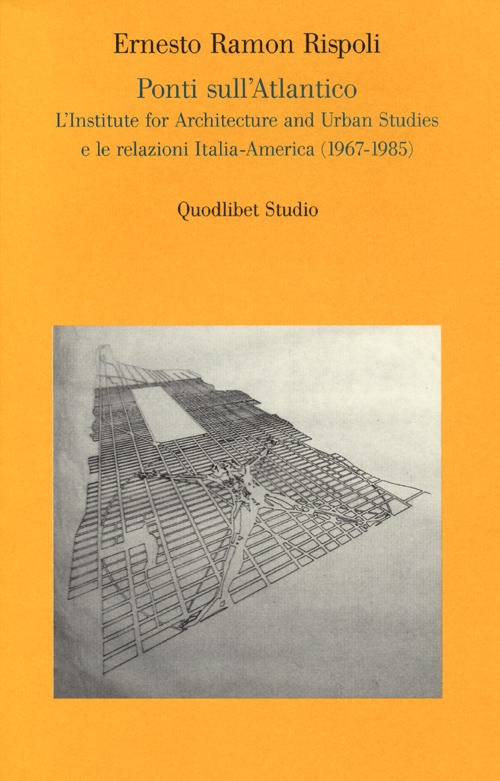 Ernesto Ramon Rispoli

Ponti sull'Atlantico
L'Institute for Architecture and Urban Studies e le relazioni Italia-America (1967-1985)

Quodlibet Studio